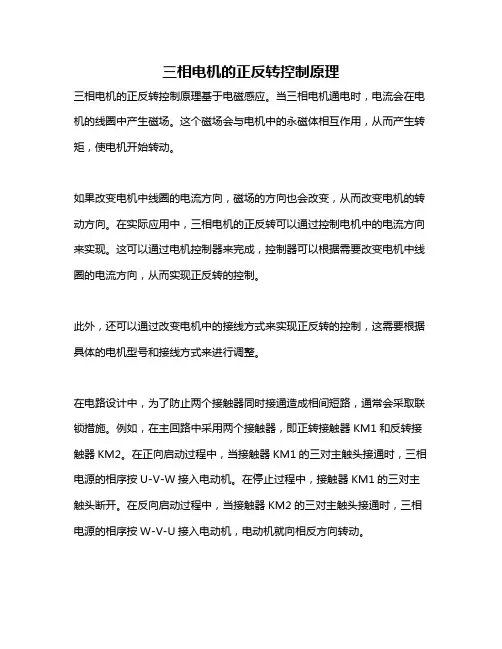 三相电机的正反转控制原理

三相电机的正反转控制原理基于电磁感应。当三相电机通电时，电流会在电机的线圈中产生磁场。这个磁场会与电机中的永磁体相互作用，从而产生转矩，使电机开始转动。

如果改变电机中线圈的电流方向，磁场的方向也会改变，从而改变电机的转动方向。在实际应用中，三相电机的正反转可以通过控制电机中的电流方向来实现。这可以通过电机控制器来完成，控制器可以根据需要改变电机中线圈的电流方向，从而实现正反转的控制。

此外，还可以通过改变电机中的接线方式来实现正反转的控制，这需要根据具体的电机型号和接线方式来进行调整。

在电路设计中，为了防止两个接触器同时接通造成相间短路，通常会采取联锁措施。例如，在主回路中采用两个接触器，即正转接触器 KM1 和反转接触器 KM2。在正向启动过程中，当接触器 KM1 的三对主触头接通时，三相电源的相序按 U-V-W 接入电动机。在停止过程中，接触器 KM1 的三对主触头断开。在反向启动过程中，当接触器 KM2 的三对主触头接通时，三相电源的相序按 W-V-U 接入电动机，电动机就向相反方向转动。